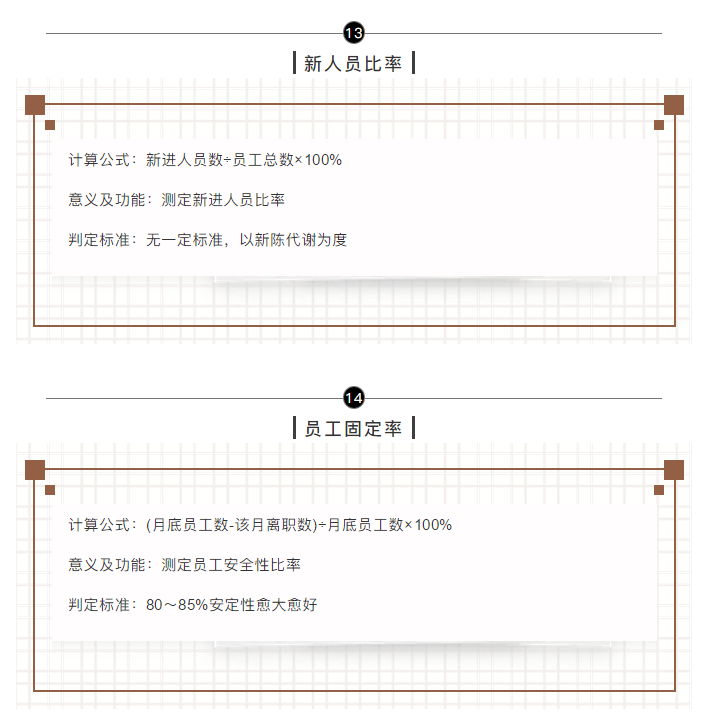 13

新人员比率

计算公式：新进人员数÷员工总数×100%

意义及功能：测定新进人员比率

判定标准：无一定标准，以新陈代谢为度

14

员工固定率

计算公式：(月底员工数-该月离职数)÷月底员工数×100%

意义及功能：测定员工安全性比率

判定标准：80～85%安定性愈大愈好